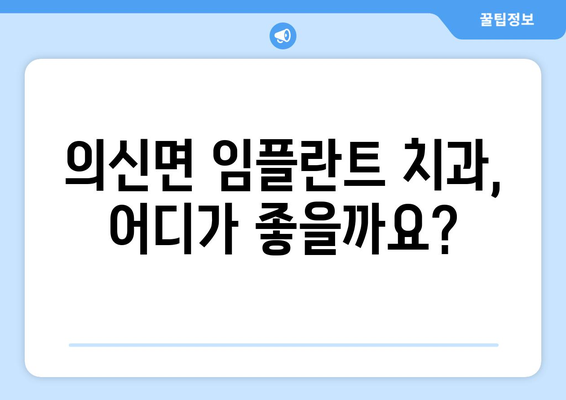 꿀팁정보

의신면 임플란트 치과, 어디가 좋을까요?